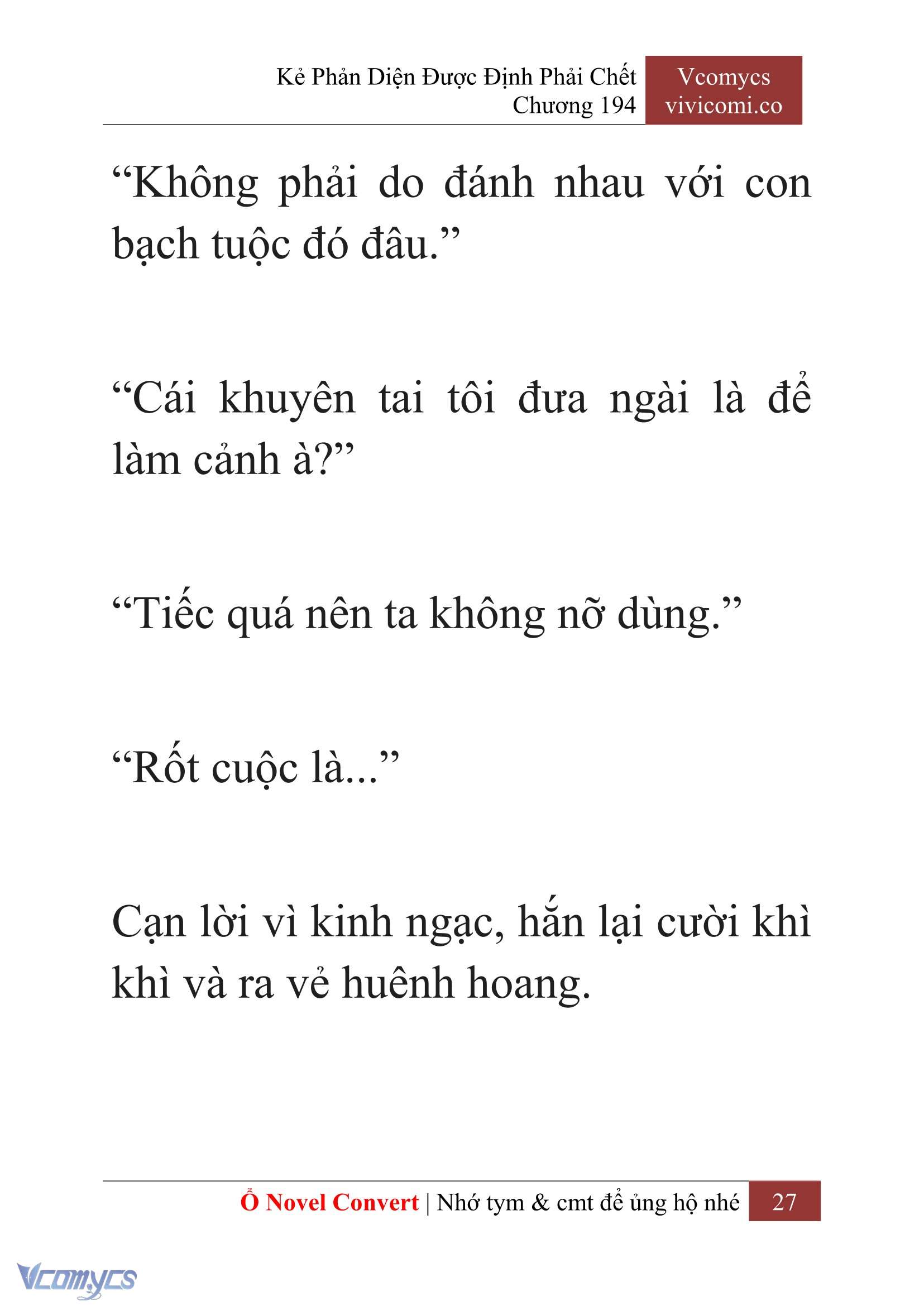 Kẻ Phản Diện Được Định Phải Chết
Chương 194

Vcomycs
vivicomi.co

“Không phải do đánh nhau với con bạch tuộc đó đâu.”

“Cái khuyên tai tôi đưa ngài là để làm cảnh à?”

“Tiếc quá nên ta không nỡ dùng.”

“Rốt cuộc là...”

Cạn lời vì kinh ngạc, hắn lại cười khì khì và ra vẻ huênh hoang.

Ổ Novel Convert | Nhớ tym & cmt để ủng hộ nhé 27

Vcomycs